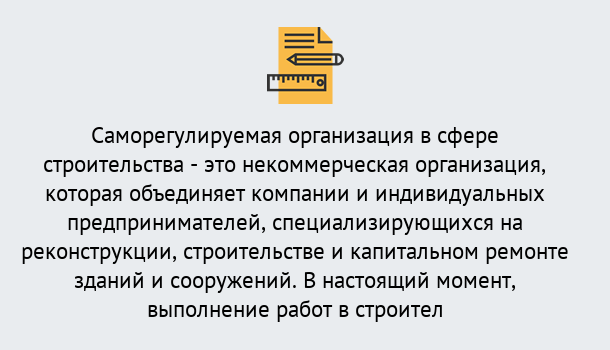 Саморегулируемая организация в сфере строительства - это некоммерческая организация, которая объединяет компании и индивидуальных предпринимателей, специализирующихся на реконструкции, строительстве и капитальном ремонте зданий и сооружений. В настоящий момент, выполнение работ в строител